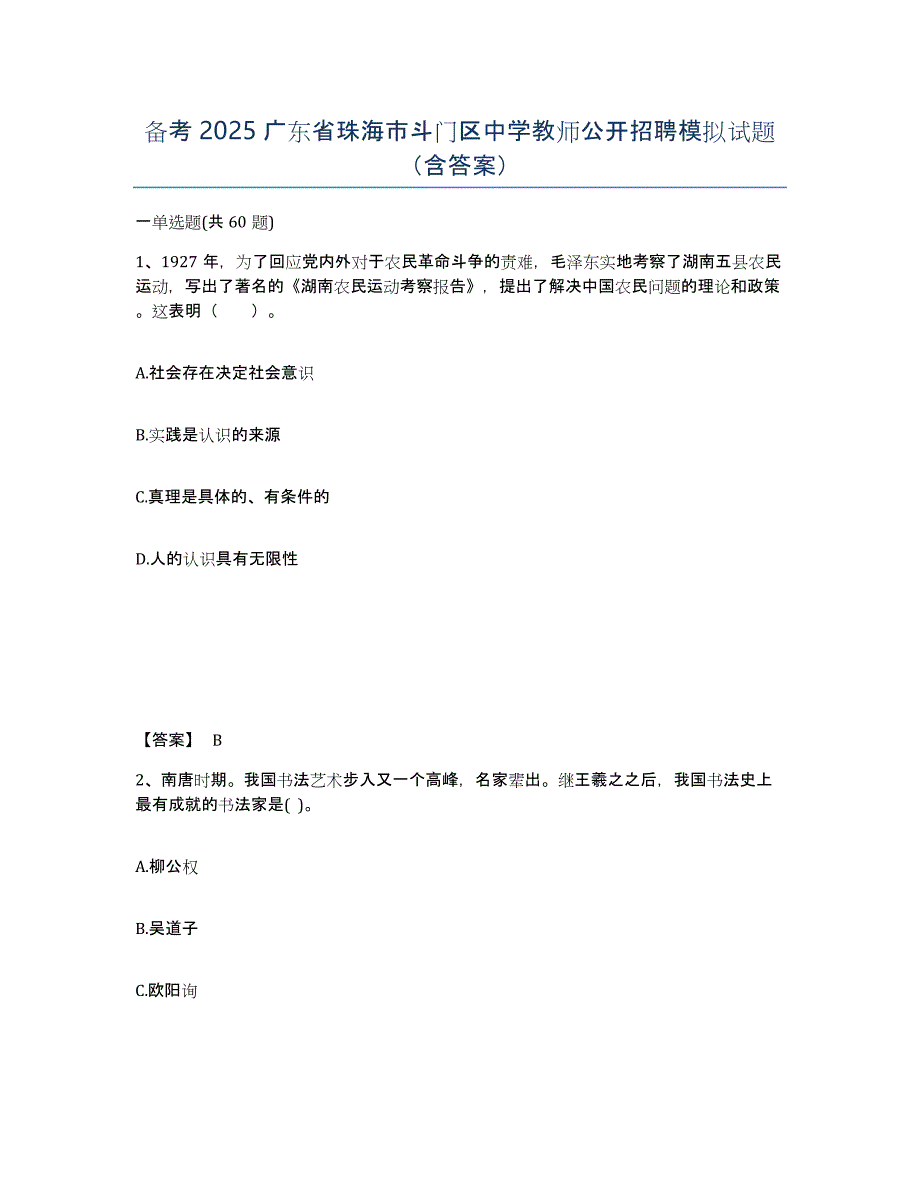 备考 2025 广东省珠海市斗门区中学教师公开招聘模拟试题（含答案）

一单选题(共 60 题)

1、1927 年，为了回应党内外对于农民革命斗争的责难，毛泽东实地考察了湖南五县农民运动，写出了著名的《湖南农民运动考察报告》，提出了解决中国农民问题的理论和政策。这表明（　　）。

A.社会存在决定社会意识

B.实践是认识的来源

C.真理是具体的、有条件的

D.人的认识具有无限性

【答案】 B

2、南唐时期。我国书法艺术步入又一个高峰，名家辈出。继王羲之之后，我国书法史上最有成就的书法家是( )。

A.柳公权

B.吴道子

C.欧阳询